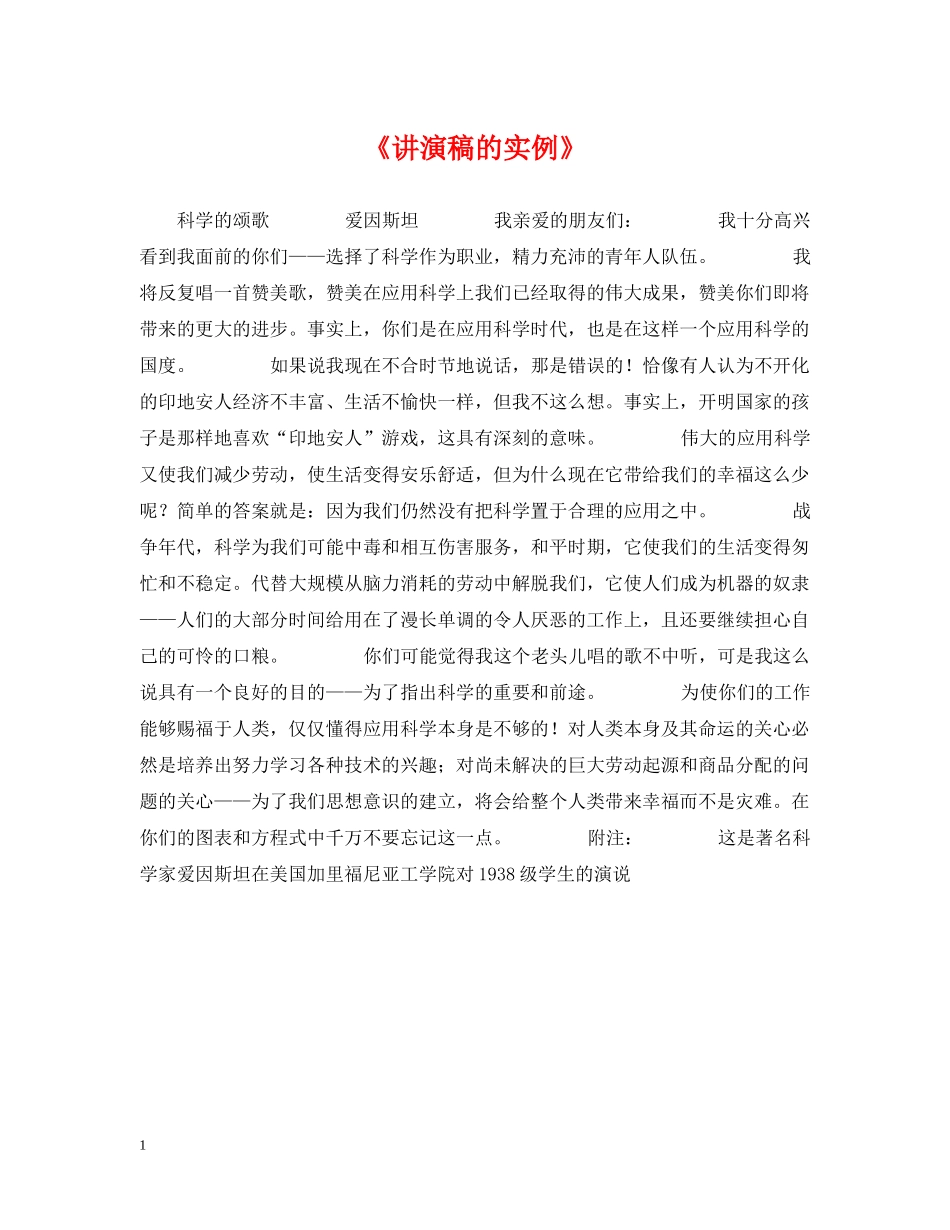 《讲演稿的实例》

科学的颂歌　　爱因斯坦　　我亲爱的朋友们：　　我十分高兴看到我面前的你们——选择了科学作为职业，精力充沛的青年人队伍。　　我将反复唱一首赞美歌，赞美在应用科学上我们已经取得的伟大成果，赞美你们即将带来的更大的进步。事实上，你们是在应用科学时代，也是在这样一个应用科学的国度。　　如果说我现在不合时节地说话，那是错误的！恰像有人认为不开化的印地安人经济不丰富、生活不愉快一样，但我不这么想。事实上，开明国家的孩子是那样地喜欢“印地安人”游戏，这具有深刻的意味。　　伟大的应用科学又使我们减少劳动，使生活变得安乐舒适，但为什么现在它带给我们的幸福这么少呢？简单的答案就是：因为我们仍然没有把科学置于合理的应用之中。　　战争年代，科学为我们可能中毒和相互伤害服务，和平时期，它使我们的生活变得匆忙和不稳定。代替大规模从脑力消耗的劳动中解脱我们，它使人们成为机器的奴隶——人们的大部分时间给用在了漫长单调的令人厌恶的工作上，且还要继续担心自己的可怜的口粮。　　你们可能觉得我这个老头儿唱的歌不中听，可是我这么说具有一个良好的目的——为了指出科学的重要和前途。　　为使你们的工作能够赐福于人类，仅仅懂得应用科学本身是不够的！对人类本身及其命运的关心必然是培养出努力学习各种技术的兴趣；对尚未解决的巨大劳动起源和商品分配的问题的关心——为了我们思想意识的建立，将会给整个人类带来幸福而不是灾难。在你们的图表和方程式中千万不要忘记这一点。　　附注：　　这是著名科学家爱因斯坦在美国加里福尼亚工学院对 1938 级学生的演说

1